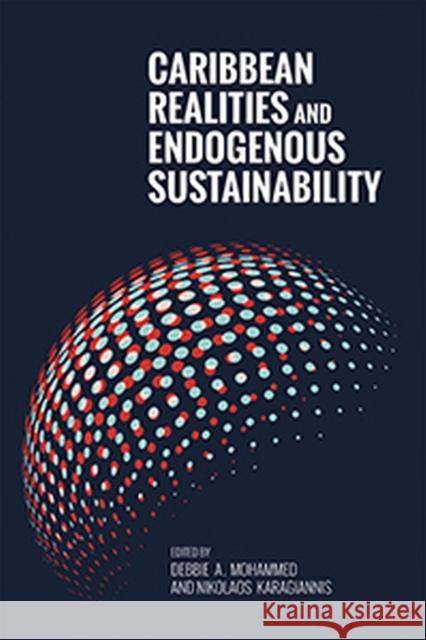 CARIBBEAN REALITIES AND ENDOGENOUS SUSTAINABILITY

EDITED BY
DEBBIE A. MOHAMMED
AND NIKOLAOS KARAGIANNIS